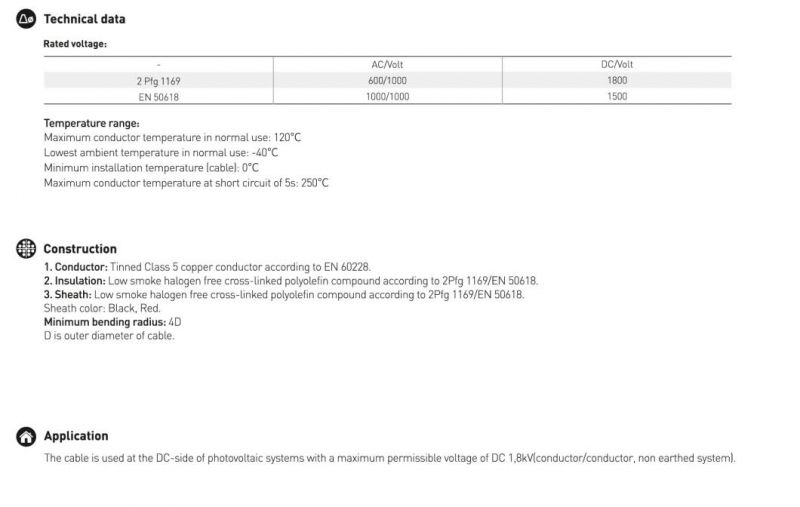 Technical data

Rated voltage:

| - | AC/Volt | DC/Volt |
|---|---|---|
| 2 Pfg 1169 | 600/1000 | 1800 |
| EN 50618 | 1000/1000 | 1500 |

Temperature range:
Maximum conductor temperature in normal use: 120°C
Lowest ambient temperature in normal use: -40°C
Minimum installation temperature (cable): 0°C
Maximum conductor temperature at short circuit of 5s: 250°C

Construction

1. Conductor: Tinned Class 5 copper conductor according to EN 60228.
2. Insulation: Low smoke halogen free cross-linked polyolefin compound according to 2Pfg 1169/EN 50618.
3. Sheath: Low smoke halogen free cross-linked polyolefin compound according to 2Pfg 1169/EN 50618.
Sheath color: Black, Red.
Minimum bending radius: 4D
D is outer diameter of cable.

Application

The cable is used at the DC-side of photovoltaic systems with a maximum permissible voltage of DC 1,8kV(conductor/conductor, non earthed system).